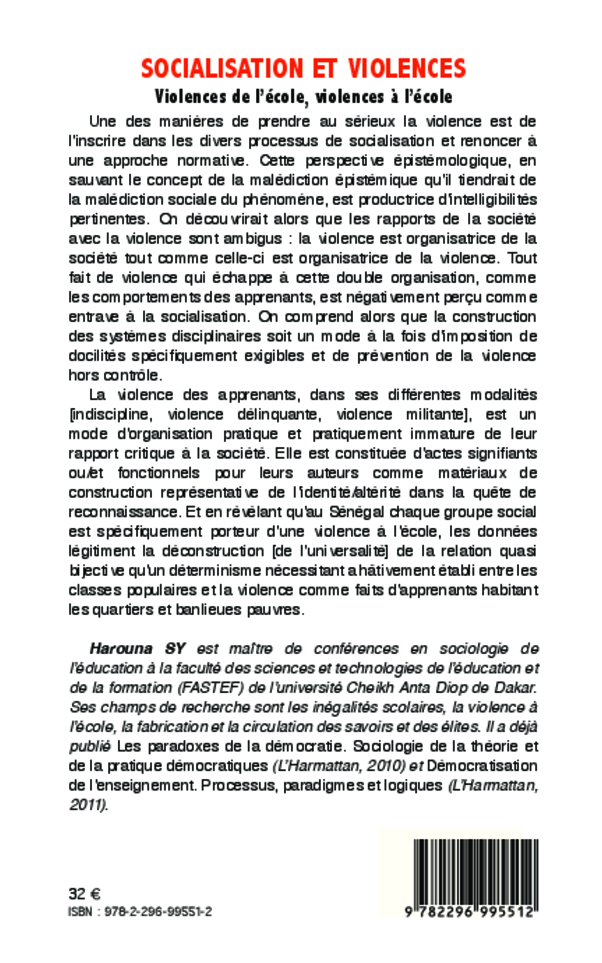 SOCIALISATION ET VIOLENCES
Violences de l'école, violences à l'école

Une des manières de prendre au sérieux la violence est de l'inscrire dans les divers processus de socialisation et renoncer à une approche normative. Cette perspective épistémologique, en sauvant le concept de la malédiction épistémique qu'il tiendrait de la malédiction sociale du phénomène, est productrice d'intelligibilités pertinentes. On découvrirait alors que les rapports de la société avec la violence sont ambigus : la violence est organisatrice de la société tout comme celle-ci est organisatrice de la violence. Tout fait de violence qui échappe à cette double organisation, comme les comportements des apprenants, est négativement perçu comme entrave à la socialisation. On comprend alors que la construction des systèmes disciplinaires soit un mode à la fois d'imposition de docilités spécifiquement exigibles et de prévention de la violence hors contrôle.

La violence des apprenants, dans ses différentes modalités [indiscipline, violence délinquante, violence militante], est un mode d'organisation pratique et pratiquement immature de leur rapport critique à la société. Elle est constituée d'actes signifiants ou/et fonctionnels pour leurs auteurs comme matériaux de construction représentative de l'identité/altérité dans la quête de reconnaissance. Et en révélant qu'au Sénégal chaque groupe social est spécifiquement porteur d'une violence à l'école, les données légitiment la déconstruction [de l'universalité] de la relation quasi bijective qu'un déterminisme nécessitant a hâtivement établi entre les classes populaires et la violence comme faits d'apprenants habitant les quartiers et banlieues pauvres.

Harouna SY est maître de conférences en sociologie de l'éducation à la faculté des sciences et technologies de l'éducation et de la formation (FASTEF) de l'université Cheikh Anta Diop de Dakar. Ses champs de recherche sont les inégalités scolaires, la violence à l'école, la fabrication et la circulation des savoirs et des élites. Il a déjà publié Les paradoxes de la démocratie. Sociologie de la théorie et de la pratique démocratiques (L'Harmattan, 2010) et Démocratisation de l'enseignement. Processus, paradigmes et logiques (L'Harmattan, 2011).

32 €
ISBN : 978-2-296-99551-2

9 782296 995512